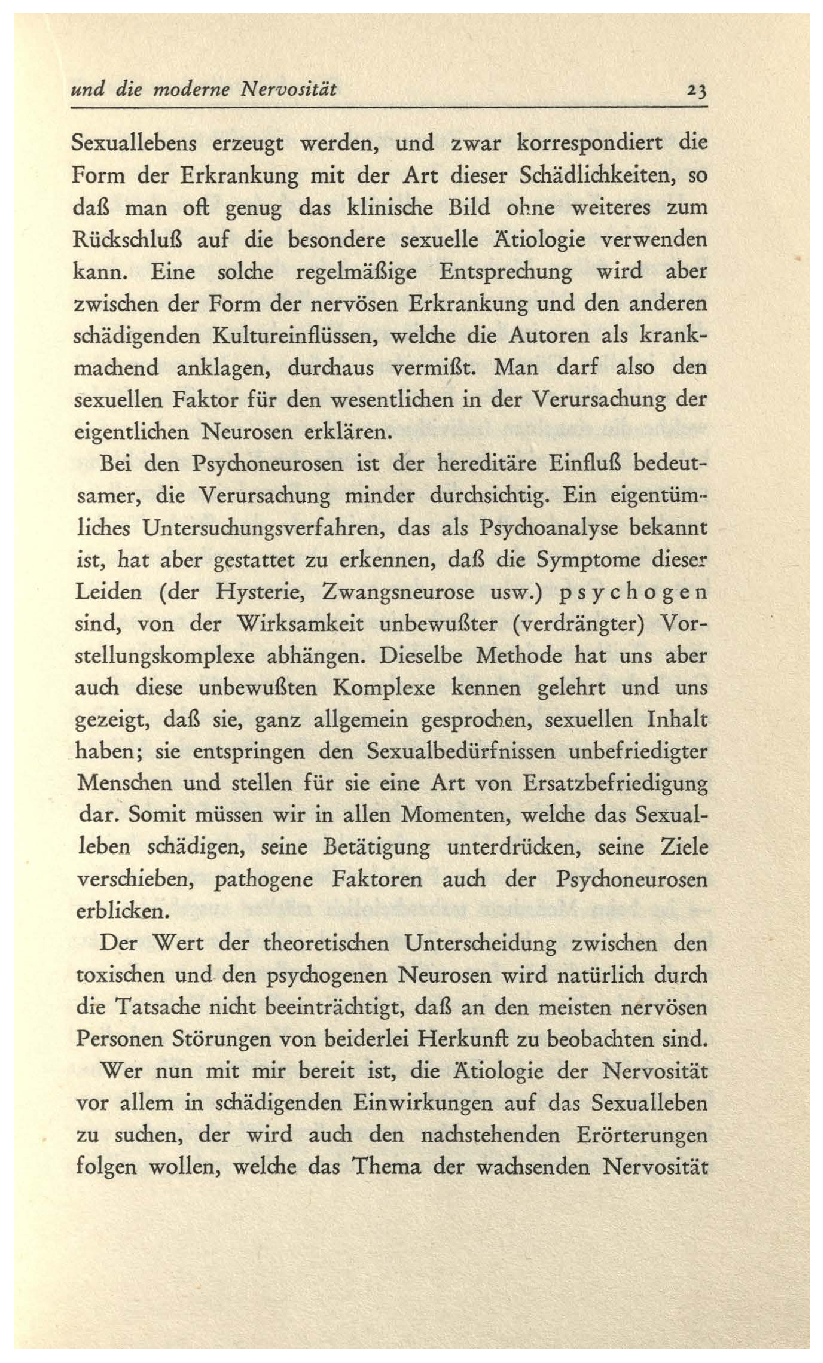 und die moderne Nervosität 23

Sexuallebens erzeugt werden, und zwar korrespondiert die Form der Erkrankung mit der Art dieser Schädlichkeiten, so daß man oft genug das klinische Bild ohne weiteres zum Rückschluß auf die besondere sexuelle Ätiologie verwenden kann. Eine solche regelmäßige Entsprechung wird aber zwischen der Form der nervösen Erkrankung und den anderen schädigenden Kultureinflüssen, welche die Autoren als krankmachend anklagen, durchaus vermißt. Man darf also den sexuellen Faktor für den wesentlichen in der Verursachung der eigentlichen Neurosen erklären.

Bei den Psychoneurosen ist der hereditäre Einfluß bedeutsamer, die Verursachung minder durchsichtig. Ein eigentümliches Untersuchungsverfahren, das als Psychoanalyse bekannt ist, hat aber gestattet zu erkennen, daß die Symptome dieser Leiden (der Hysterie, Zwangsneurose usw.) psychogen sind, von der Wirksamkeit unbewußter (verdrängter) Vorstellungskomplexe abhängen. Dieselbe Methode hat uns aber auch diese unbewußten Komplexe kennen gelehrt und uns gezeigt, daß sie, ganz allgemein gesprochen, sexuellen Inhalt haben; sie entspringen den Sexualbedürfnissen unbefriedigter Menschen und stellen für sie eine Art von Ersatzbefriedigung dar. Somit müssen wir in allen Momenten, welche das Sexualleben schädigen, seine Betätigung unterdrücken, seine Ziele verschieben, pathogene Faktoren auch der Psychoneurosen erblicken.

Der Wert der theoretischen Unterscheidung zwischen den toxischen und den psychogenen Neurosen wird natürlich durch die Tatsache nicht beeinträchtigt, daß an den meisten nervösen Personen Störungen von beiderlei Herkunft zu beobachten sind.

Wer nun mit mir bereit ist, die Ätiologie der Nervosität vor allem in schädigenden Einwirkungen auf das Sexualleben zu suchen, der wird auch den nachstehenden Erörterungen folgen wollen, welche das Thema der wachsenden Nervosität